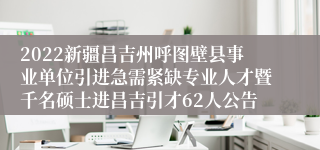 2022新疆昌吉州呼图壁县事业单位引进急需紧缺专业人才暨千名硕士进昌吉引才62人公告